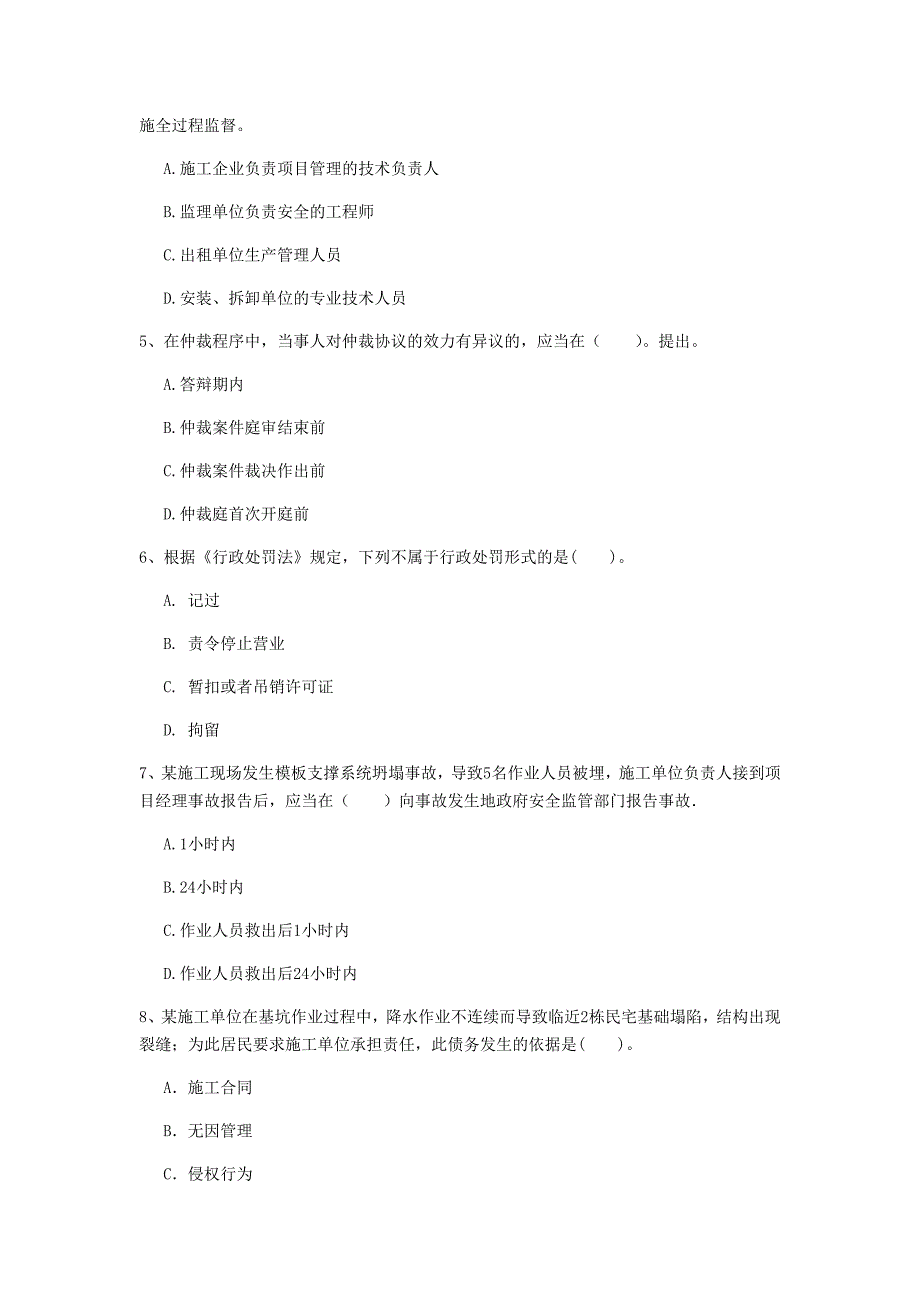 施全过程监督。

A.施工企业负责项目管理的技术负责人

B.监理单位负责安全的工程师

C.出租单位生产管理人员

D.安装、拆卸单位的专业技术人员

5、在仲裁程序中，当事人对仲裁协议的效力有异议的，应当在（　　）。提出。

A.答辩期内

B.仲裁案件庭审结束前

C.仲裁案件裁决作出前

D.仲裁庭首次开庭前

6、根据《行政处罚法》规定，下列不属于行政处罚形式的是(　　)。

A. 记过

B. 责令停止营业

C. 暂扣或者吊销许可证

D. 拘留

7、某施工现场发生模板支撑系统坍塌事故，导致5名作业人员被埋，施工单位负责人接到项目经理事故报告后，应当在（　　）向事故发生地政府安全监管部门报告事故.

A.1小时内

B.24小时内

C.作业人员救出后1小时内

D.作业人员救出后24小时内

8、某施工单位在基坑作业过程中，降水作业不连续而导致临近2栋民宅基础塌陷，结构出现裂缝；为此居民要求施工单位承担责任，此债务发生的依据是(　　)。

A. 施工合同

B. 无因管理

C. 侵权行为